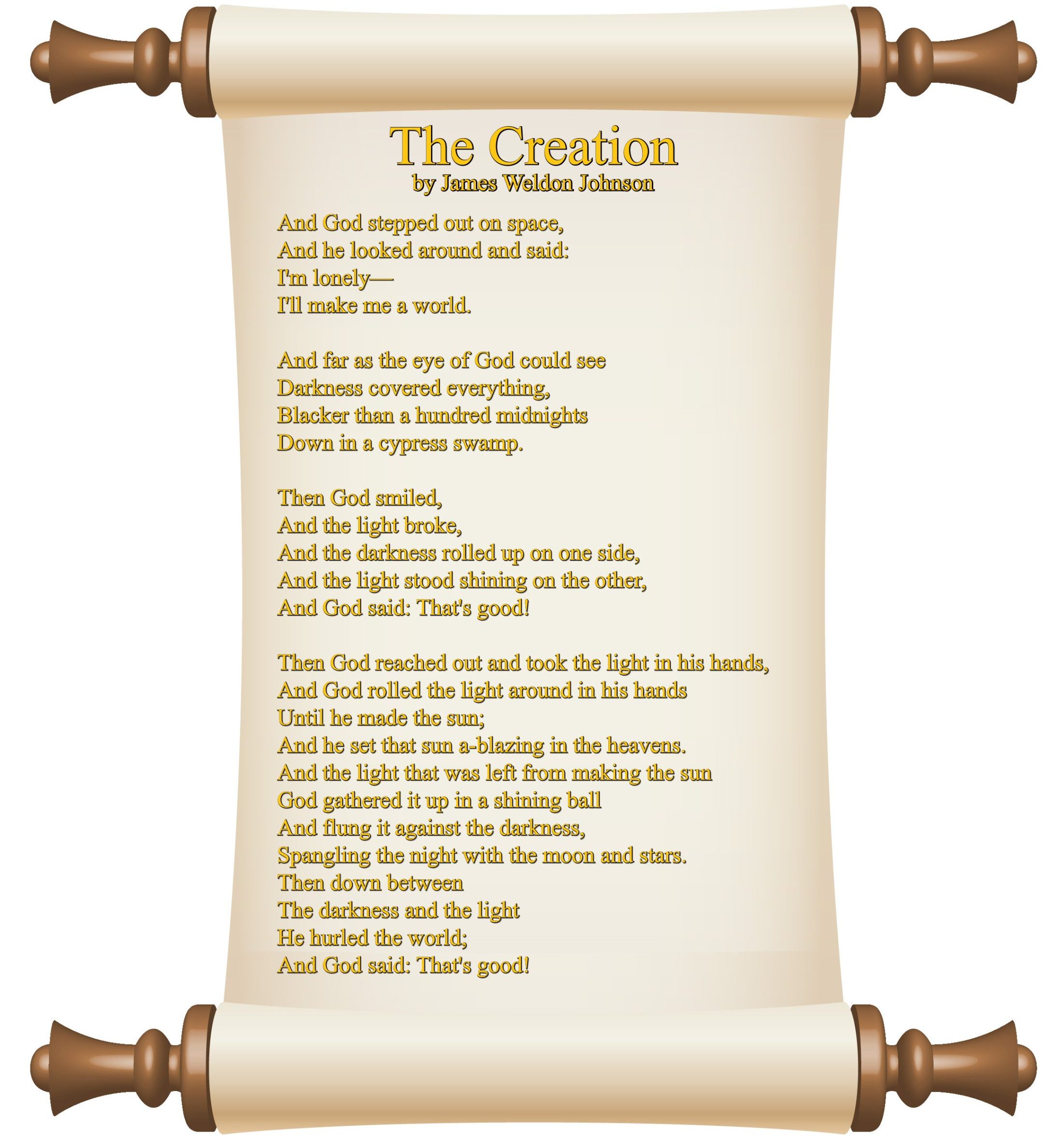 The Creation
by James Weldon Johnson

And God stepped out on space,
And he looked around and said:
I'm lonely—
I'll make me a world.

And far as the eye of God could see
Darkness covered everything,
Blacker than a hundred midnights
Down in a cypress swamp.

Then God smiled,
And the light broke,
And the darkness rolled up on one side,
And the light stood shining on the other,
And God said: That's good!

Then God reached out and took the light in his hands,
And God rolled the light around in his hands
Until he made the sun;
And he set that sun a-blazing in the heavens.
And the light that was left from making the sun
God gathered it up in a shining ball
And flung it against the darkness,
Spangling the night with the moon and stars.
Then down between
The darkness and the light
He hurled the world;
And God said: That's good!